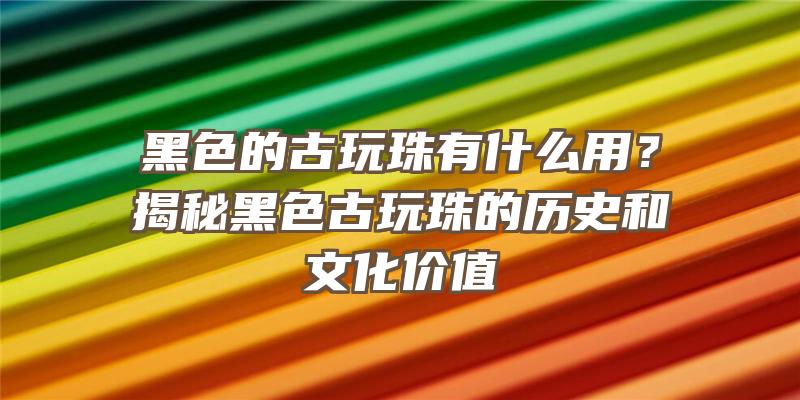 黑色的古玩珠有什么用？揭秘黑色古玩珠的历史和文化价值